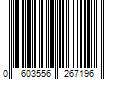 0 603556 267196